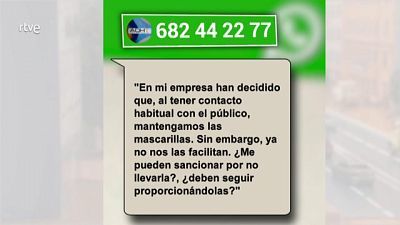 rtve

682 44 22 77

"En mi empresa han decidido que, al tener contacto habitual con el público, mantengamos las mascarillas. Sin embargo, ya no nos las facilitan. ¿Me pueden sancionar por no llevarla?, ¿deben seguir proporcionándolas?"